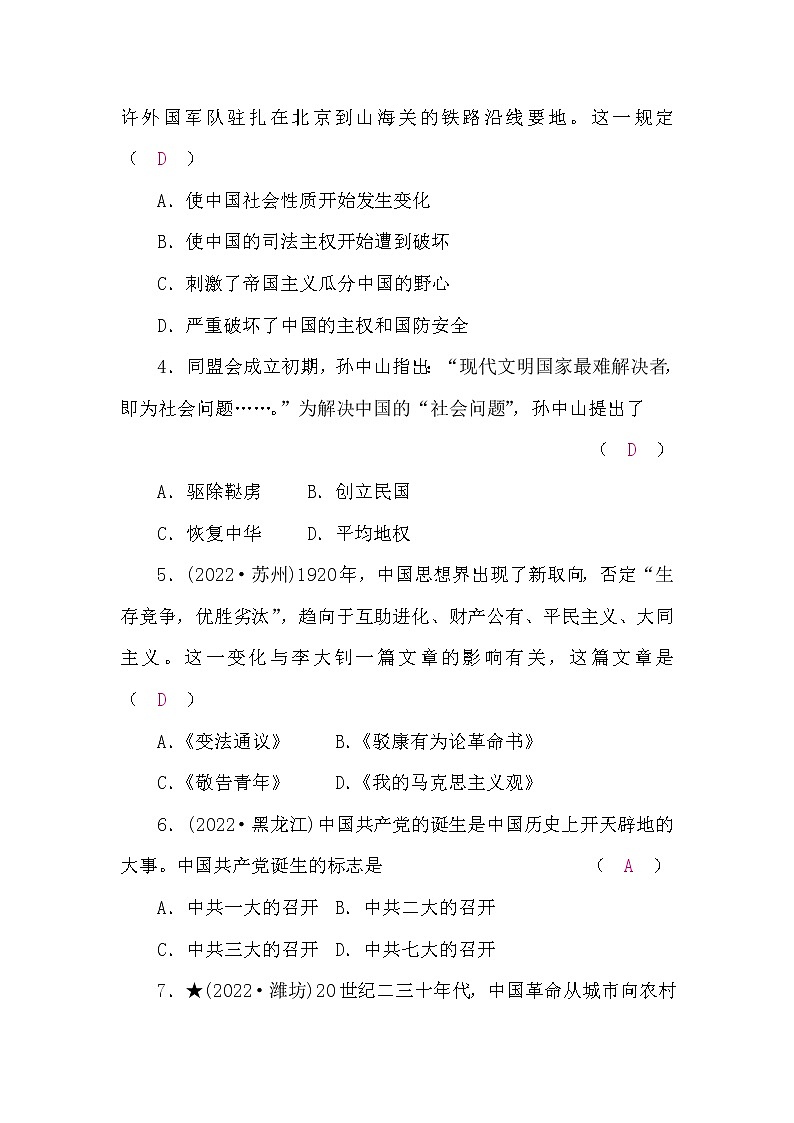 许外国军队驻扎在北京到山海关的铁路沿线要地。这一规定（ D ）

A．使中国社会性质开始发生变化

B．使中国的司法主权开始遭到破坏

C．刺激了帝国主义瓜分中国的野心

D．严重破坏了中国的主权和国防安全

4．同盟会成立初期，孙中山指出：“现代文明国家最难解决者，即为社会问题……。”为解决中国的“社会问题”，孙中山提出了（ D ）

A．驱除鞑虏　　B．创立民国

C．恢复中华　　D．平均地权

5．(2022·苏州)1920年，中国思想界出现了新取向，否定“生存竞争，优胜劣汰”，趋向于互助进化、财产公有、平民主义、大同主义。这一变化与李大钊一篇文章的影响有关，这篇文章是（ D ）

A.《变法通议》　　B.《驳康有为论革命书》

C.《敬告青年》　　D.《我的马克思主义观》

6．(2022·黑龙江)中国共产党的诞生是中国历史上开天辟地的大事。中国共产党诞生的标志是（ A ）

A．中共一大的召开　B．中共二大的召开

C．中共三大的召开　D．中共七大的召开

7．★(2022·潍坊)20世纪二三十年代，中国革命从城市向农村